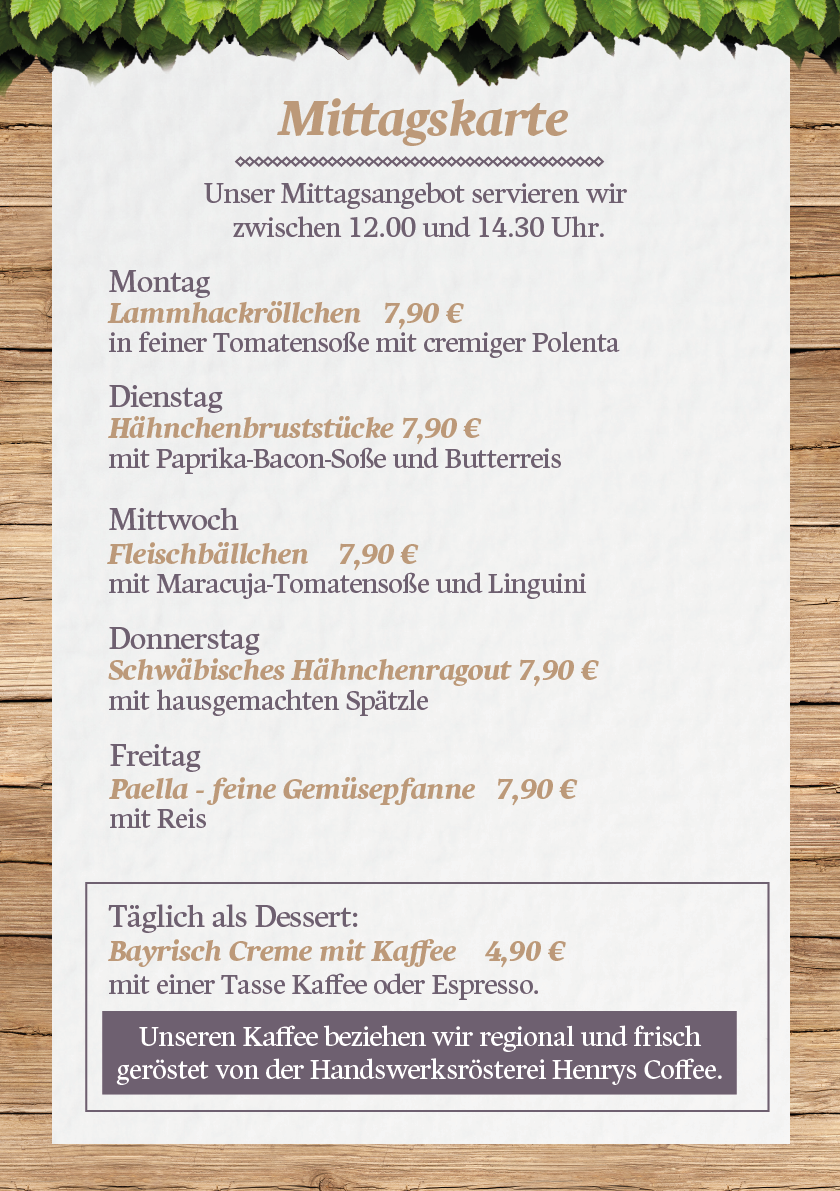 Mittagskarte

Unser Mittagsangebot servieren wir zwischen 12.00 und 14.30 Uhr.

Montag
Lammhackröllchen 7,90 €
in feiner Tomatensoße mit cremiger Polenta

Dienstag
Hähnchenbruststücke 7,90 €
mit Paprika-Bacon-Soße und Butterreis

Mittwoch
Fleischbällchen 7,90 €
mit Maracuja-Tomatensoße und Linguini

Donnerstag
Schwäbisches Hähnchenragout 7,90 €
mit hausgemachten Spätzle

Freitag
Paella - feine Gemüsepfanne 7,90 €
mit Reis

Täglich als Dessert:
Bayrisch Creme mit Kaffee 4,90 €
mit einer Tasse Kaffee oder Espresso.

Unseren Kaffee beziehen wir regional und frisch geröstet von der Handswerksrösterei Henrys Coffee.